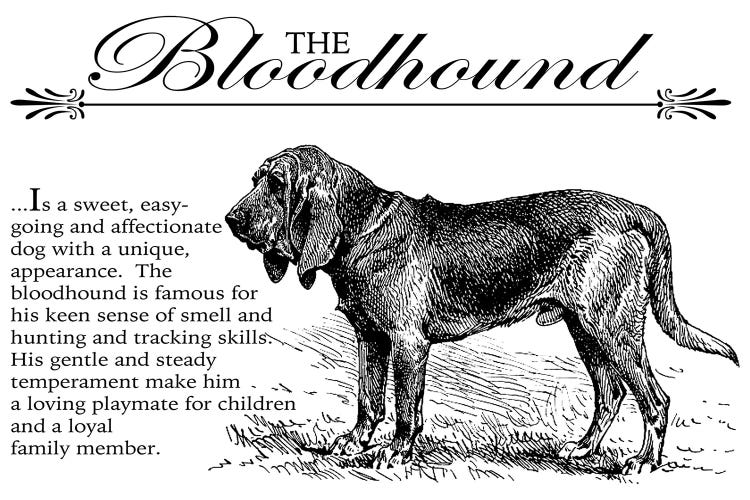 THE Bloodhound

...Is a sweet, easy-going and affectionate dog with a unique, appearance. The bloodhound is famous for his keen sense of smell and hunting and tracking skills. His gentle and steady temperament make him a loving playmate for children and a loyal family member.